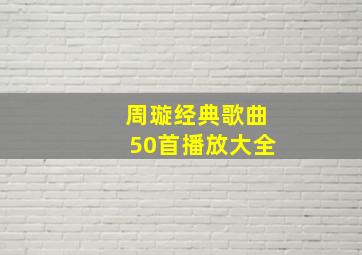 周璇经典歌曲
50首播放大全